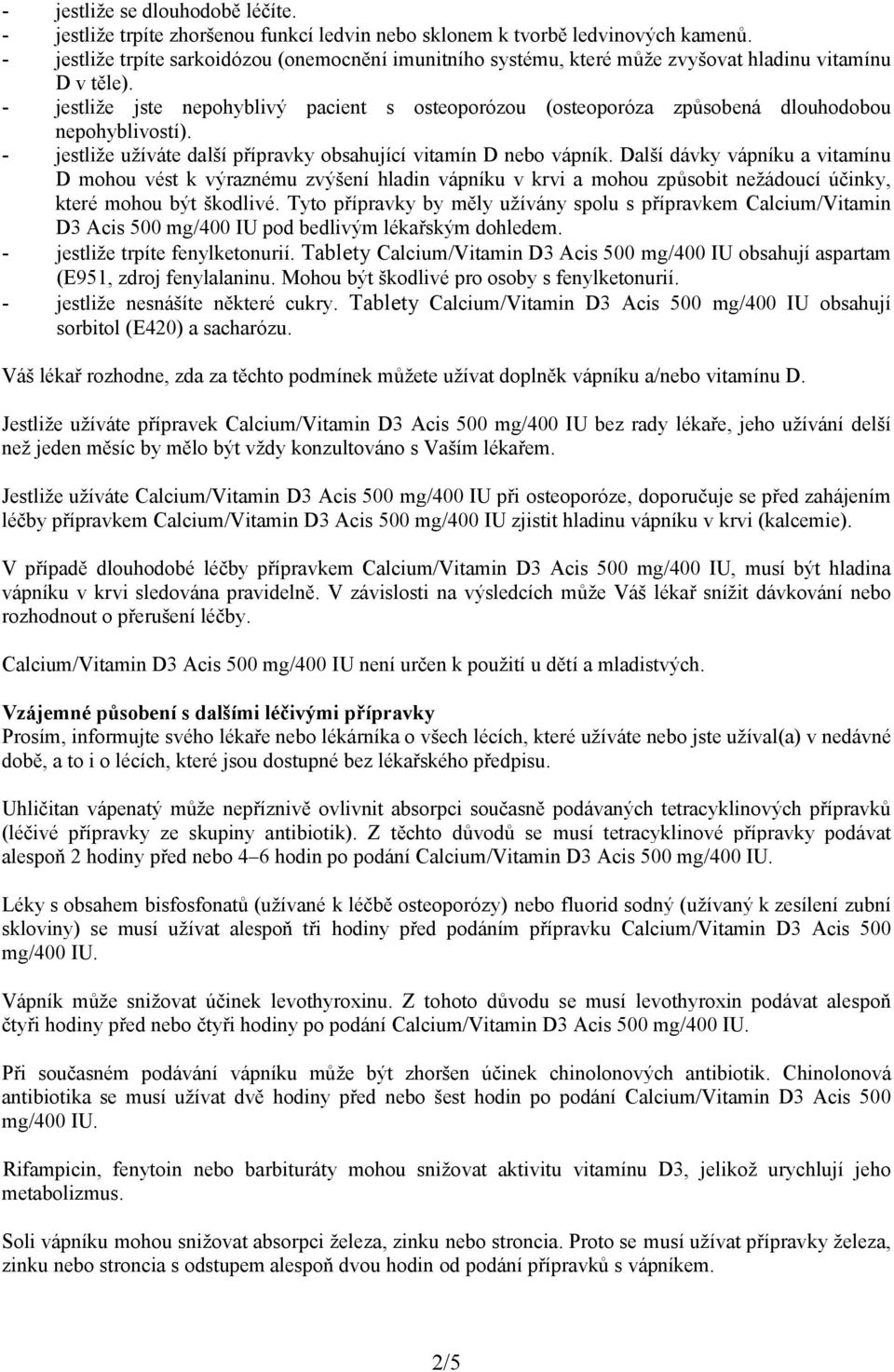 - jestliže se dlouhodobě léčíte.
- jestliže trpíte zhoršenou funkcí ledvin nebo sklonem k tvorbě ledvinových kamenů.
- jestliže trpíte sarkoidózou (onemocnění imunitního systému, které může zvyšovat hladinu vitamínu D v těle).
- jestliže jste nepohyblivý pacient s osteoporózou (osteoporóza způsobená dlouhodobou nepohyblivostí).
- jestliže užíváte další přípravky obsahující vitamín D nebo vápník. Další dávky vápníku a vitamínu D mohou vést k výraznému zvýšení hladin vápníku v krvi a mohou způsobit nežádoucí účinky, které mohou být škodlivé. Tyto přípravky by měly užívány spolu s přípravkem Calcium/Vitamin D3 Acis 500 mg/400 IU pod bedlivým lékařským dohledem.
- jestliže trpíte fenylketonurií. Tablety Calcium/Vitamin D3 Acis 500 mg/400 IU obsahují aspartam (E951, zdroj fenylalaninu. Mohou být škodlivé pro osoby s fenylketonurií.
- jestliže nesnášíte některé cukry. Tablety Calcium/Vitamin D3 Acis 500 mg/400 IU obsahují sorbitol (E420) a sacharózu.

Váš lékař rozhodne, zda za těchto podmínek můžete užívat doplněk vápníku a/nebo vitamínu D.

Jestliže užíváte přípravek Calcium/Vitamin D3 Acis 500 mg/400 IU bez rady lékaře, jeho užívání delší než jeden měsíc by mělo být vždy konzultováno s Vaším lékařem.

Jestliže užíváte Calcium/Vitamin D3 Acis 500 mg/400 IU při osteoporóze, doporučuje se před zahájením léčby přípravkem Calcium/Vitamin D3 Acis 500 mg/400 IU zjistit hladinu vápníku v krvi (kalcemie).

V případě dlouhodobé léčby přípravkem Calcium/Vitamin D3 Acis 500 mg/400 IU, musí být hladina vápníku v krvi sledována pravidelně. V závislosti na výsledcích může Váš lékař snížit dávkování nebo rozhodnout o přerušení léčby.

Calcium/Vitamin D3 Acis 500 mg/400 IU není určen k použití u dětí a mladistvých.

Vzájemné působení s dalšími léčivými přípravky
Prosím, informujte svého lékaře nebo lékárníka o všech lécích, které užíváte nebo jste užíval(a) v nedávné době, a to i o lécích, které jsou dostupné bez lékařského předpisu.

Uhličitan vápenatý může nepříznivě ovlivnit absorpci současně podávaných tetracyklinových přípravků (léčivé přípravky ze skupiny antibiotik). Z těchto důvodů se musí tetracyklinové přípravky podávat alespoň 2 hodiny před nebo 4–6 hodin po podání Calcium/Vitamin D3 Acis 500 mg/400 IU.

Léky s obsahem bisfosfonatů (užívané k léčbě osteoporózy) nebo fluorid sodný (užívaný k zesílení zubní skloviny) se musí užívat alespoň tři hodiny před podáním přípravku Calcium/Vitamin D3 Acis 500 mg/400 IU.

Vápník může snižovat účinek levothyroxinu. Z tohoto důvodu se musí levothyroxin podávat alespoň čtyři hodiny před nebo čtyři hodiny po podání Calcium/Vitamin D3 Acis 500 mg/400 IU.

Při současném podávání vápníku může být zhoršen účinek chinolonových antibiotik. Chinolonová antibiotika se musí užívat dvě hodiny před nebo šest hodin po podání Calcium/Vitamin D3 Acis 500 mg/400 IU.

Rifampicin, fenytoin nebo barbituráty mohou snižovat aktivitu vitamínu D3, jelikož urychlují jeho metabolizmus.

Soli vápníku mohou snižovat absorpci železa, zinku nebo stroncia. Proto se musí užívat přípravky železa, zinku nebo stroncia s odstupem alespoň dvou hodin od podání přípravků s vápníkem.

2/5